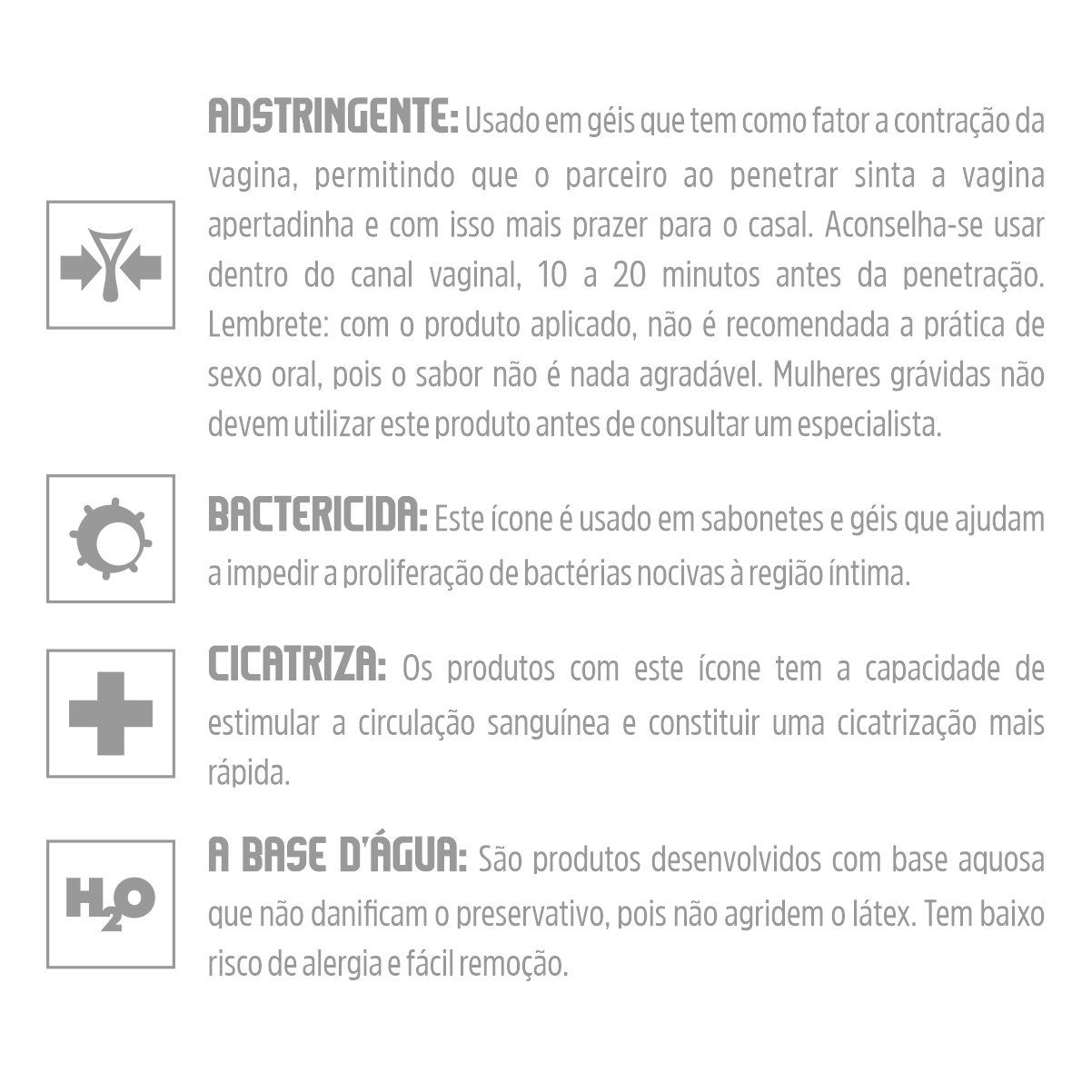 ADSTRINGENTE: Usado em géis que tem como fator a contração da vagina, permitindo que o parceiro ao penetrar sinta a vagina apertadinha e com isso mais prazer para o casal. Aconselha-se usar dentro do canal vaginal, 10 a 20 minutos antes da penetração. Lembrete: com o produto aplicado, não é recomendada a prática de sexo oral, pois o sabor não é nada agradável. Mulheres grávidas não devem utilizar este produto antes de consultar um especialista.

BACTERICIDA: Este ícone é usado em sabonetes e géis que ajudam a impedir a proliferação de bactérias nocivas à região íntima.

CICATRIZA: Os produtos com este ícone tem a capacidade de estimular a circulação sanguínea e constituir uma cicatrização mais rápida.

$H_2O$

A BASE D'ÁGUA: São produtos desenvolvidos com base aquosa que não danificam o preservativo, pois não agridem o látex. Tem baixo risco de alergia e fácil remoção.